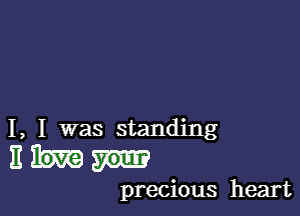 I, I was standing
I love your
precious heart